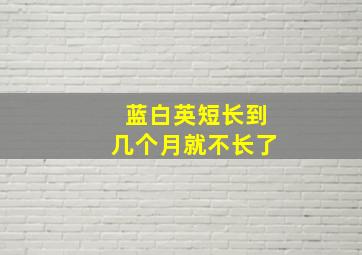 蓝白英短长到
几个月就不长了